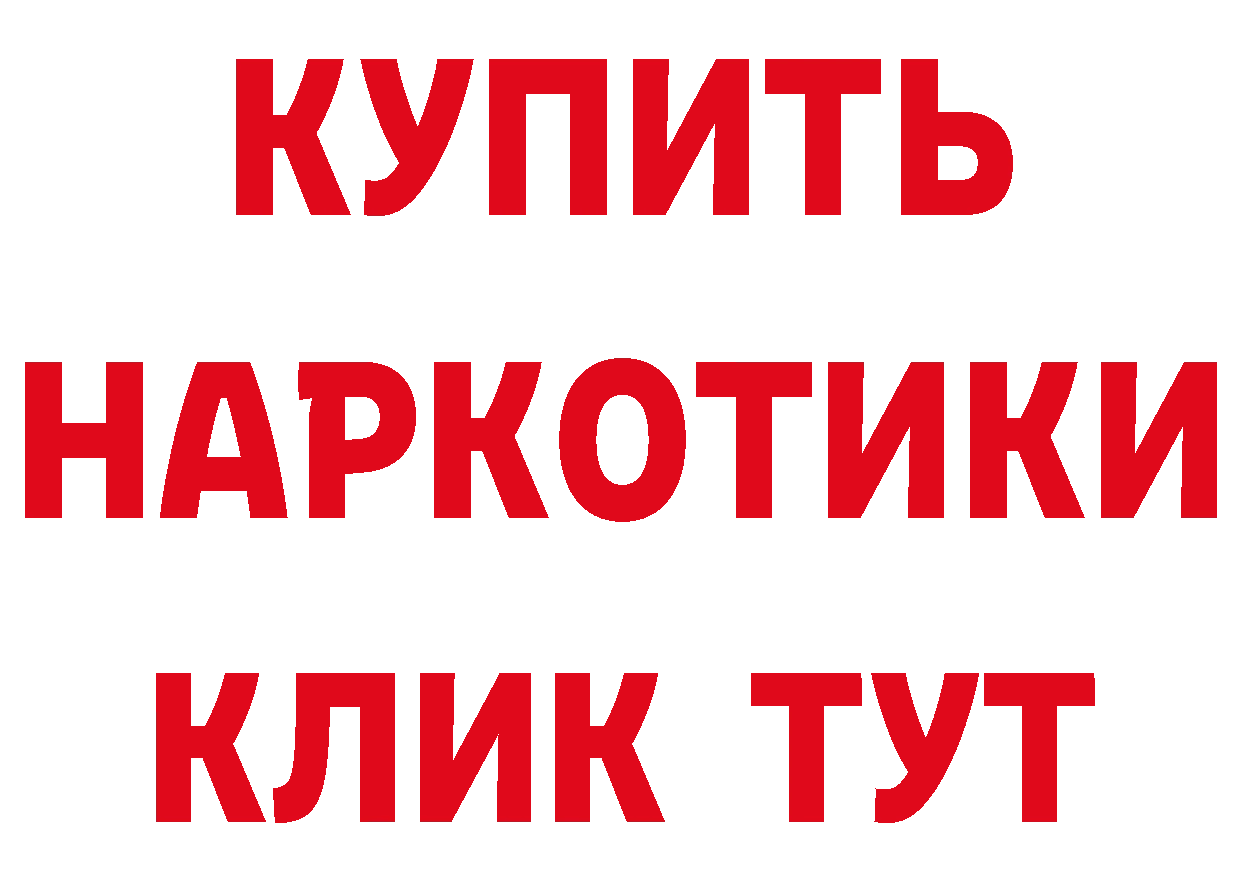 КУПИТЬ
НАРКОТИКИ
КЛИК ТУТ